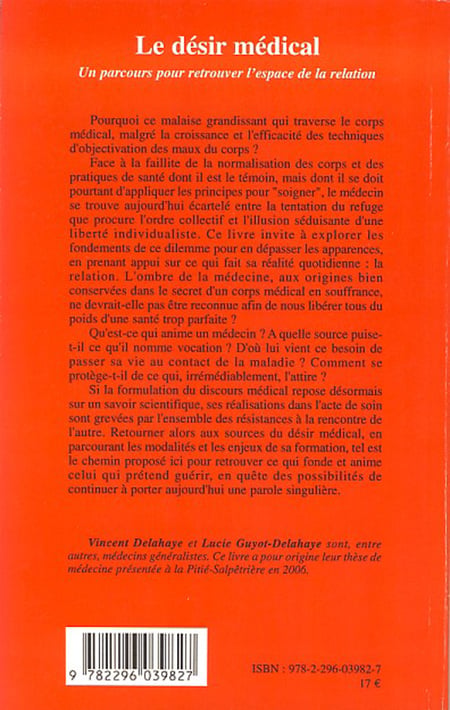 Le désir médical

Un parcours pour retrouver l'espace de la relation

Pourquoi ce malaise grandissant qui traverse le corps médical, malgré la croissance et l'efficacité des techniques d'objectivation des maux du corps ?

Face à la faillite de la normalisation des corps et des pratiques de santé dont il est le témoin, mais dont il se doit pourtant d'appliquer les principes pour "soigner", le médecin se trouve aujourd'hui écartelé entre la tentation du refuge que procure l'ordre collectif et l'illusion séduisante d'une liberté individualiste. Ce livre invite à explorer les fondements de ce dilemme pour en dépasser les apparences, en prenant appui sur ce qui fait sa réalité quotidienne : la relation. L'ombre de la médecine, aux origines bien conservées dans le secret d'un corps médical en souffrance, ne devrait-elle pas être reconnue afin de nous libérer tous du poids d'une santé trop parfaite ?

Qu'est-ce qui anime un médecin ? A quelle source puise-t-il ce qu'il nomme vocation ? D'où lui vient ce besoin de passer sa vie au contact de la maladie ? Comment se protège-t-il de ce qui, irrémédiablement, l'attire ?

Si la formulation du discours médical repose désormais sur un savoir scientifique, ses réalisations dans l'acte de soin sont grevées par l'ensemble des résistances à la rencontre de l'autre. Retourner alors aux sources du désir médical, en parcourant les modalités et les enjeux de sa formation, tel est le chemin proposé ici pour retrouver ce qui fonde et anime celui qui prétend guérir, en quête des possibilités de continuer à porter aujourd'hui une parole singulière.

Vincent Delahaye et Lucie Guyot-Delahaye sont, entre autres, médecins généralistes. Ce livre a pour origine leur thèse de médecine présentée à la Pitié-Salpêtrière en 2006.

9 782296 039827

ISBN : 978-2-296-03982-7
17 €